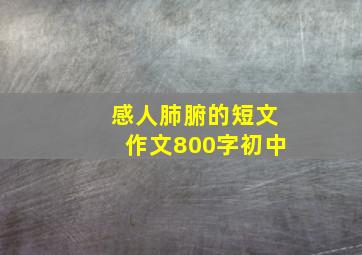 感人肺腑的短文
作文800字初中